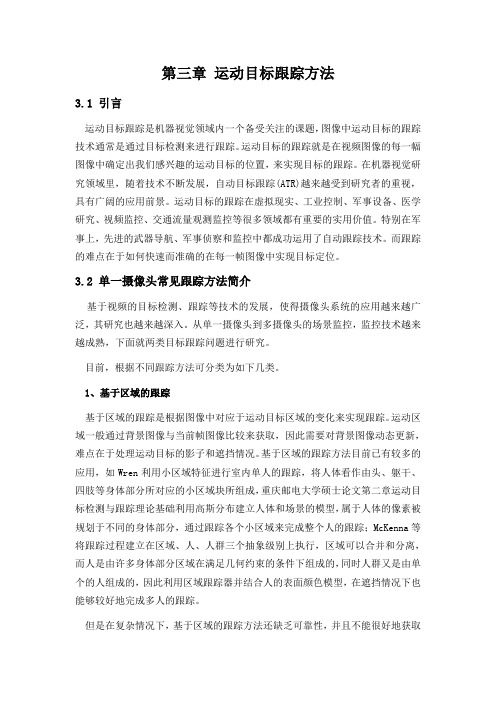 第三章 运动目标跟踪方法

3.1 引言

运动目标跟踪是机器视觉领域内一个备受关注的课题，图像中运动目标的跟踪技术通常是通过目标检测来进行跟踪。运动目标的跟踪就是在视频图像的每一幅图像中确定出我们感兴趣的运动目标的位置，来实现目标的跟踪。在机器视觉研究领域里，随着技术不断发展，自动目标跟踪(ATR)越来越受到研究者的重视，具有广阔的应用前景。运动目标的跟踪在虚拟现实、工业控制、军事设备、医学研究、视频监控、交通流量观测监控等很多领域都有重要的实用价值。特别在军事上，先进的武器导航、军事侦察和监控中都成功运用了自动跟踪技术。而跟踪的难点在于如何快速而准确的在每一帧图像中实现目标定位。

3.2 单一摄像头常见跟踪方法简介

基于视频的目标检测、跟踪等技术的发展，使得摄像头系统的应用越来越广泛，其研究也越来越深入。从单一摄像头到多摄像头的场景监控，监控技术越来越成熟，下面就两类目标跟踪问题进行研究。

目前，根据不同跟踪方法可分类为如下几类。

1、基于区域的跟踪

基于区域的跟踪是根据图像中对应于运动目标区域的变化来实现跟踪。运动区域一般通过背景图像与当前帧图像比较来获取，因此需要对背景图像动态更新，难点在于处理运动目标的影子和遮挡情况。基于区域的跟踪方法目前已有较多的应用，如 Wren 利用小区域特征进行室内单人的跟踪，将人体看作由头、躯干、四肢等身体部分所对应的小区域块所组成，重庆邮电大学硕士论文第二章运动目标检测与跟踪理论基础利用高斯分布建立人体和场景的模型，属于人体的像素被规划于不同的身体部分，通过跟踪各个小区域来完成整个人的跟踪；McKenna 等将跟踪过程建立在区域、人、人群三个抽象级别上执行，区域可以合并和分离，而人是由许多身体部分区域在满足几何约束的条件下组成的，同时人群又是由单个的人组成的，因此利用区域跟踪器并结合人的表面颜色模型，在遮挡情况下也能够较好地完成多人的跟踪。

但是在复杂情况下，基于区域的跟踪方法还缺乏可靠性，并且不能很好地获取